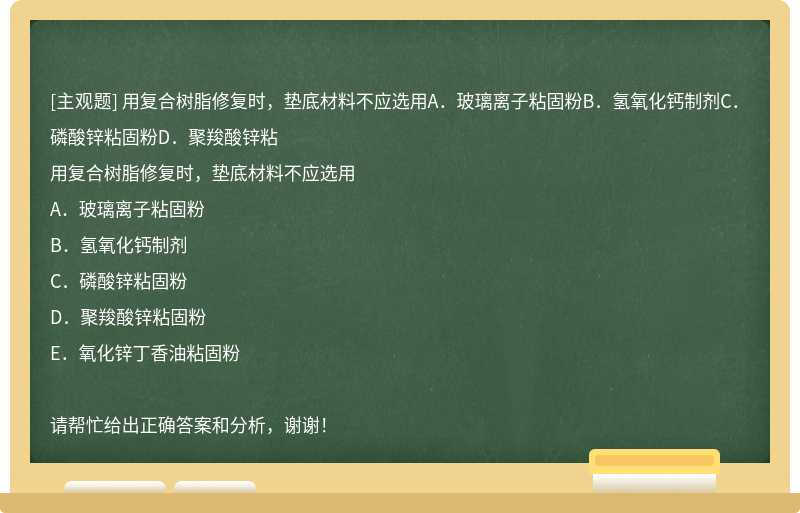 [主观题] 用复合树脂修复时，垫底材料不应选用A．玻璃离子粘固粉B．氢氧化钙制剂C．磷酸锌粘固粉D．聚羧酸锌粘

用复合树脂修复时，垫底材料不应选用

A．玻璃离子粘固粉

B．氢氧化钙制剂

C．磷酸锌粘固粉

D．聚羧酸锌粘固粉

E．氧化锌丁香油粘固粉

请帮忙给出正确答案和分析，谢谢！